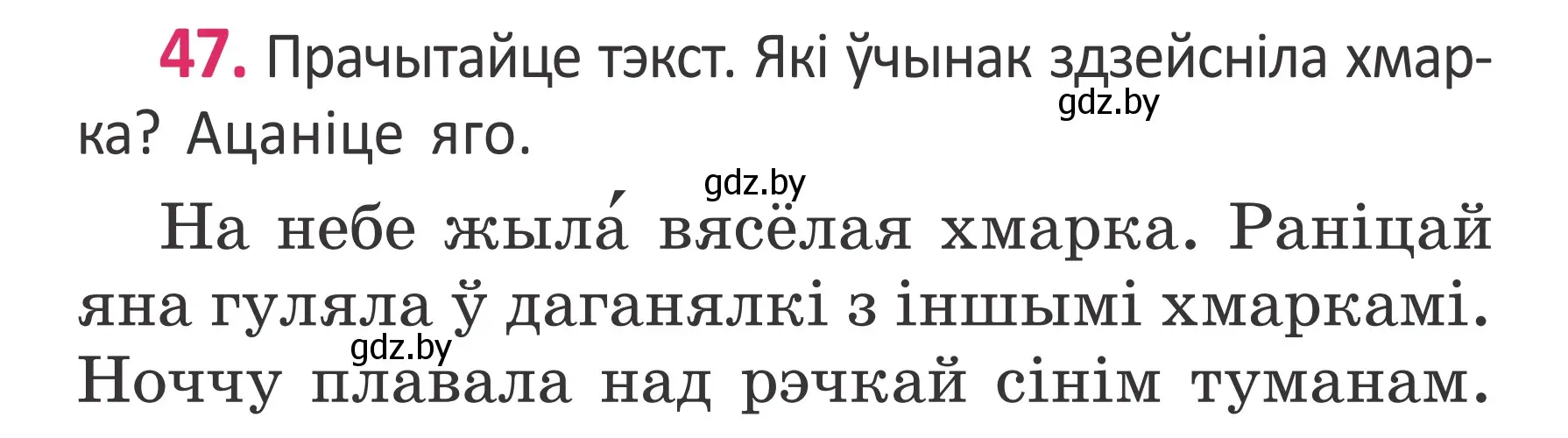 47. Прачытайце тэкст. Які ўчынак здзейсніла хмарка? Ацаніце яго.

gdz.by

gdz.by

На небе жыла́ вясёлая хмарка. Раніцай яна гуляла ў даганялкі з іншымі хмаркамі. Ноччу плавала над рэчкай сінім туманам.

gdz.by